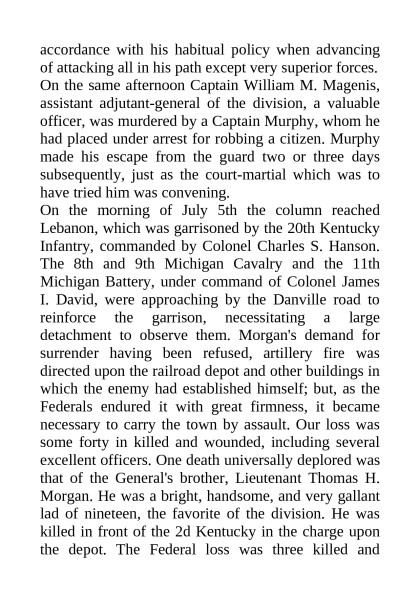 accordance with his habitual policy when advancing of attacking all in his path except very superior forces.
On the same afternoon Captain William M. Magenis, assistant adjutant-general of the division, a valuable officer, was murdered by a Captain Murphy, whom he had placed under arrest for robbing a citizen. Murphy made his escape from the guard two or three days subsequently, just as the court-martial which was to have tried him was convening.
On the morning of July 5th the column reached Lebanon, which was garrisoned by the 20th Kentucky Infantry, commanded by Colonel Charles S. Hanson. The 8th and 9th Michigan Cavalry and the 11th Michigan Battery, under command of Colonel James I. David, were approaching by the Danville road to reinforce the garrison, necessitating a large detachment to observe them. Morgan's demand for surrender having been refused, artillery fire was directed upon the railroad depot and other buildings in which the enemy had established himself; but, as the Federals endured it with great firmness, it became necessary to carry the town by assault. Our loss was some forty in killed and wounded, including several excellent officers. One death universally deplored was that of the General's brother, Lieutenant Thomas H. Morgan. He was a bright, handsome, and very gallant lad of nineteen, the favorite of the division. He was killed in front of the 2d Kentucky in the charge upon the depot. The Federal loss was three killed and